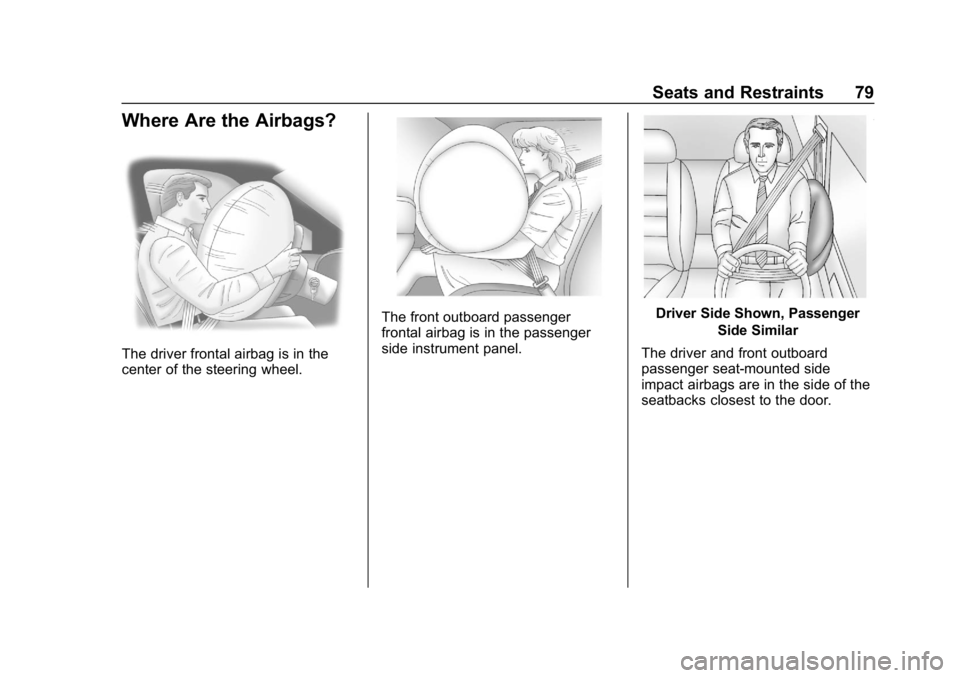 Seats and Restraints 79

Where Are the Airbags?

The driver frontal airbag is in the center of the steering wheel.

The front outboard passenger frontal airbag is in the passenger side instrument panel.

Driver Side Shown, Passenger Side Similar

The driver and front outboard passenger seat-mounted side impact airbags are in the side of the seatbacks closest to the door.

carmanualsonline.info